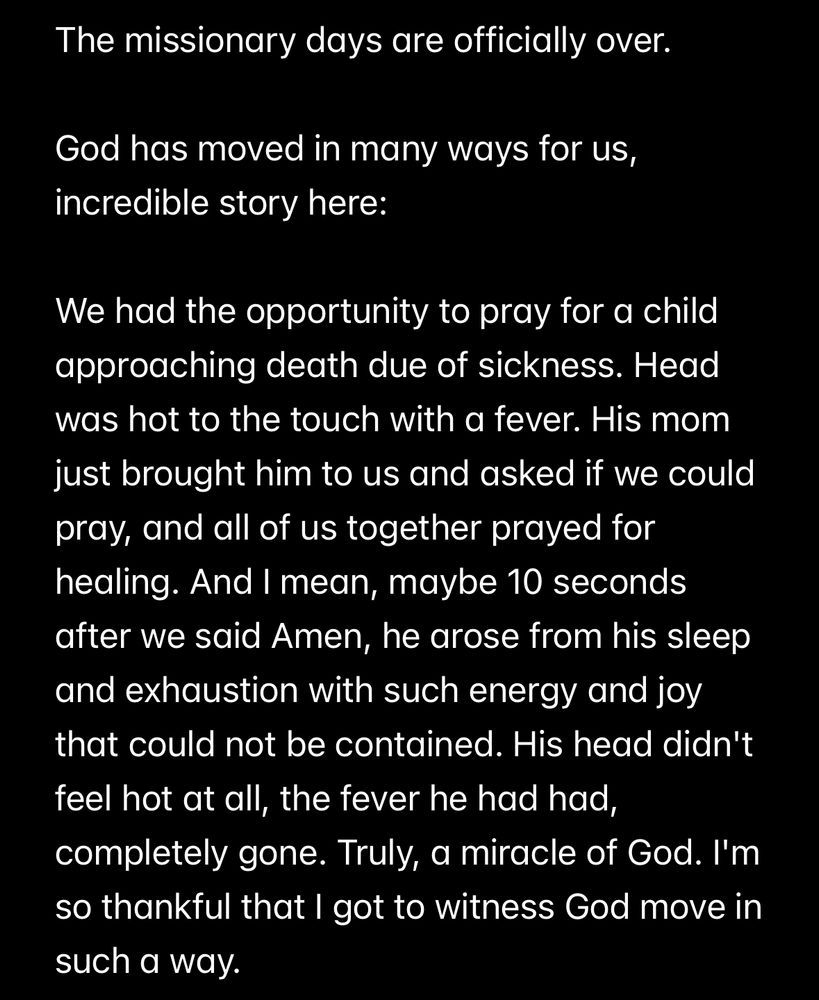 The missionary days are officially over.

God has moved in many ways for us, incredible story here:

We had the opportunity to pray for a child approaching death due of sickness. Head was hot to the touch with a fever. His mom just brought him to us and asked if we could pray, and all of us together prayed for healing. And I mean, maybe 10 seconds after we said Amen, he arose from his sleep and exhaustion with such energy and joy that could not be contained. His head didn't feel hot at all, the fever he had had, completely gone. Truly, a miracle of God. I'm so thankful that I got to witness God move in such a way.